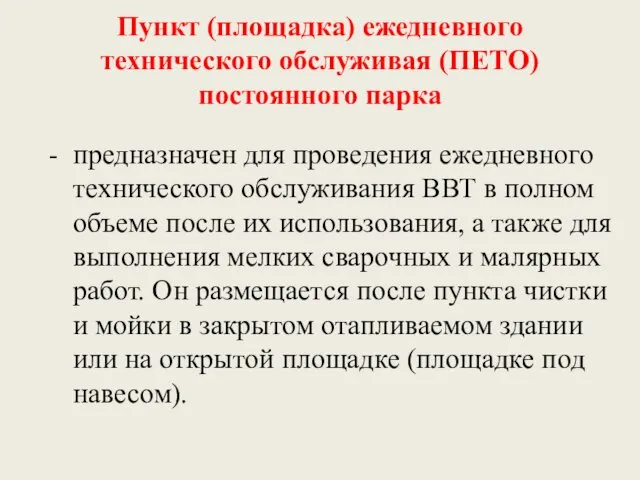 Пункт (площадка) ежедневного технического обслуживая (ПЕТО) постоянного парка

- предназначен для проведения ежедневного технического обслуживания ВВТ в полном объеме после их использования, а также для выполнения мелких сварочных и малярных работ. Он размещается после пункта чистки и мойки в закрытом отапливаемом здании или на открытой площадке (площадке под навесом).